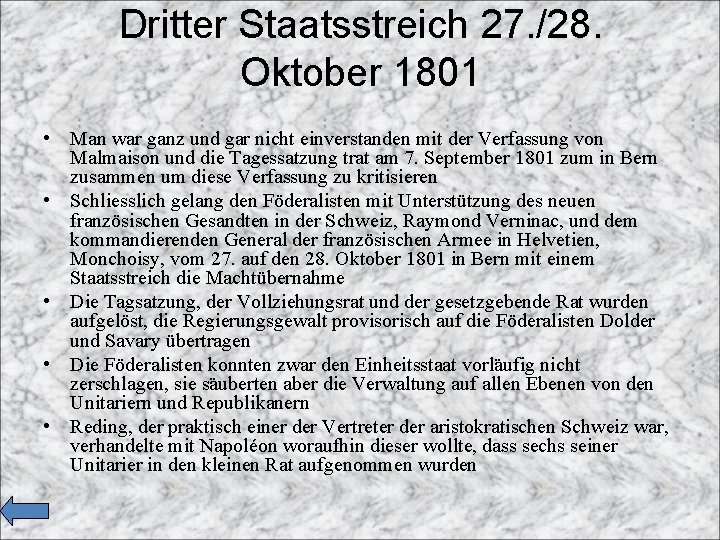 Dritter Staatsstreich 27./28. Oktober 1801

• Man war ganz und gar nicht einverstanden mit der Verfassung von Malmaison und die Tagessatzung trat am 7. September 1801 zum in Bern zusammen um diese Verfassung zu kritisieren
• Schliesslich gelang den Föderalisten mit Unterstützung des neuen französischen Gesandten in der Schweiz, Raymond Verninac, und dem kommandierenden General der französischen Armee in Helvetien, Monchoisy, vom 27. auf den 28. Oktober 1801 in Bern mit einem Staatsstreich die Machtübernahme
• Die Tagsatzung, der Vollziehungsrat und der gesetzgebende Rat wurden aufgelöst, die Regierungsgewalt provisorisch auf die Föderalisten Dolder und Savary übertragen
• Die Föderalisten konnten zwar den Einheitsstaat vorläufig nicht zerschlagen, sie säuberten aber die Verwaltung auf allen Ebenen von den Unitariern und Republikanern
• Reding, der praktisch einer der Vertreter der aristokratischen Schweiz war, verhandelte mit Napoléon woraufhin dieser wollte, dass sechs seiner Unitarier in den kleinen Rat aufgenommen wurden